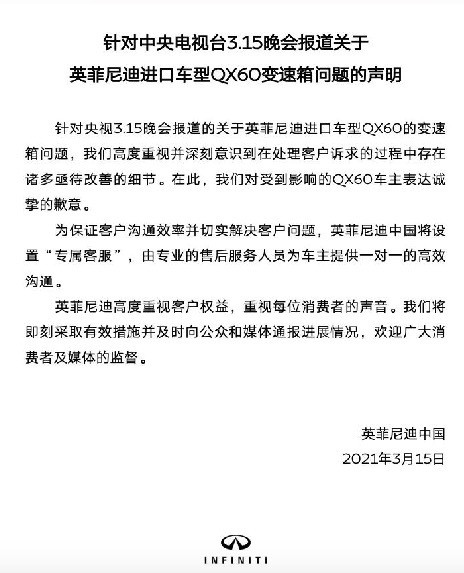 针对中央电视台3.15晚会报道关于
英菲尼迪进口车型QX60变速箱问题的声明

针对央视3.15晚会报道的关于英菲尼迪进口车型QX60的变速箱问题，我们高度重视并深刻意识到在处理客户诉求的过程中存在诸多亟待改善的细节。在此，我们对受到影响的QX60车主表达诚挚的歉意。

为保证客户沟通效率并切实解决客户问题，英菲尼迪中国将设置“专属客服”，由专业的售后服务人员为车主提供一对一的高效沟通。

英菲尼迪高度重视客户权益，重视每位消费者的声音。我们将即刻采取有效措施并及时向公众和媒体通报进展情况，欢迎广大消费者及媒体的监督。

英菲尼迪中国
2021年3月15日

INFINITI